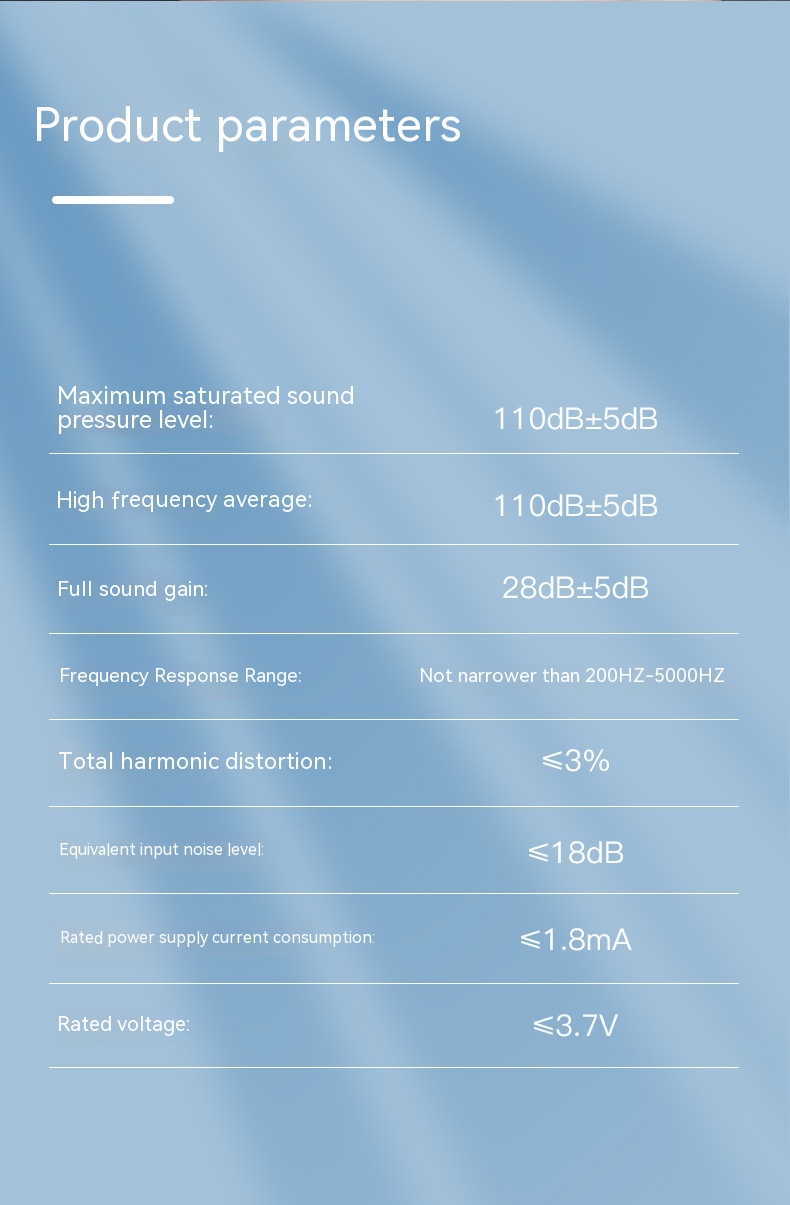 Product parameters

Maximum saturated sound pressure level: 110dB±5dB

High frequency average: 110dB±5dB

Full sound gain: 28dB±5dB

Frequency Response Range: Not narrower than 200HZ-5000HZ

Total harmonic distortion: ≤3%

Equivalent input noise level: ≤18dB

Rated power supply current consumption: ≤1.8mA

Rated voltage: ≤3.7V